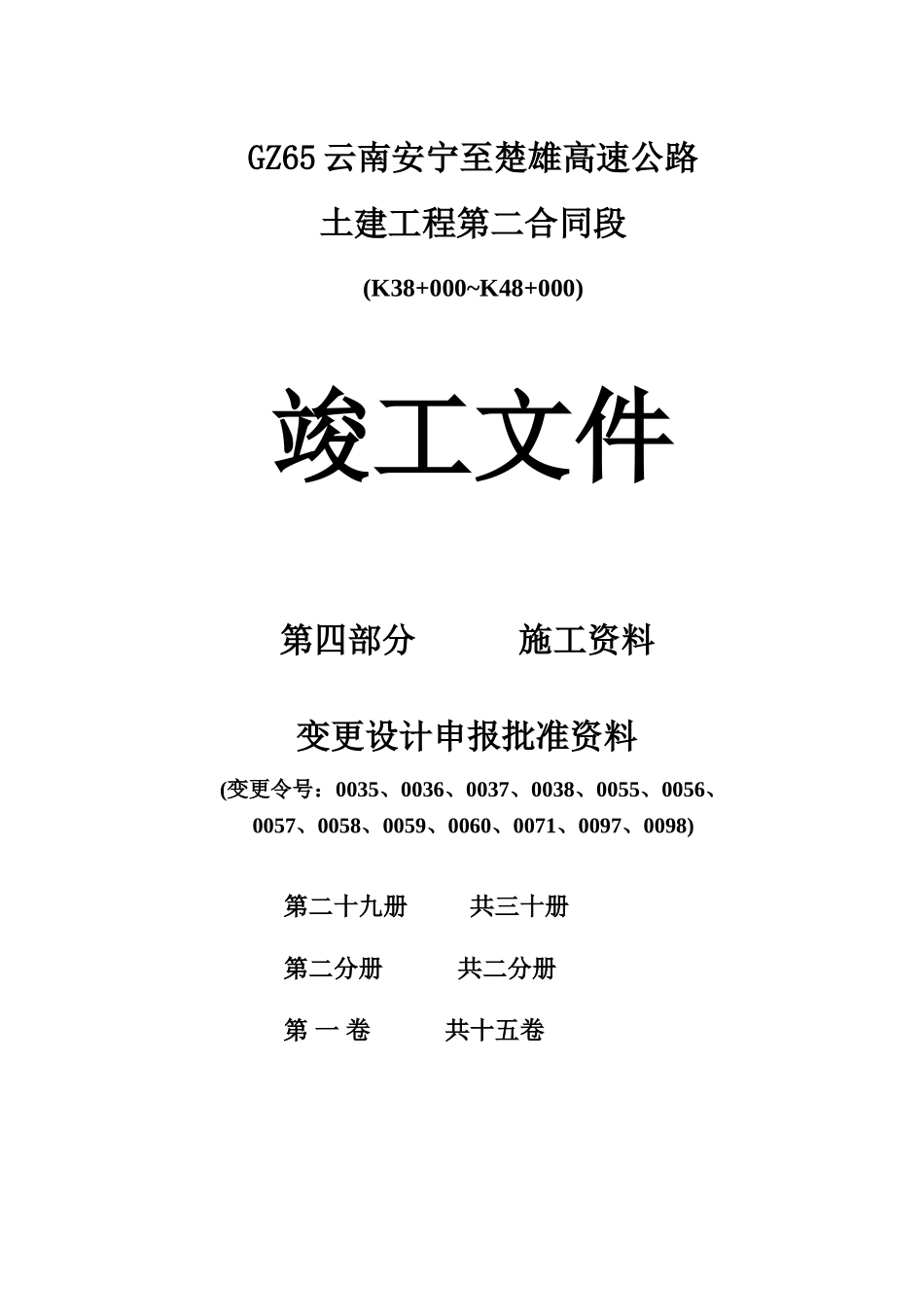 GZ65 云南安宁至楚雄高速公路

土建工程第二合同段

(K38+000~K48+000)

竣工文件

第四部分　　施工资料

变更设计申报批准资料

(变更令号：0035、0036、0037、0038、0055、0056、0057、0058、0059、0060、0071、0097、0098)

第二十九册　　共三十册

第二分册　　共二分册

第 一 卷　　共十五卷